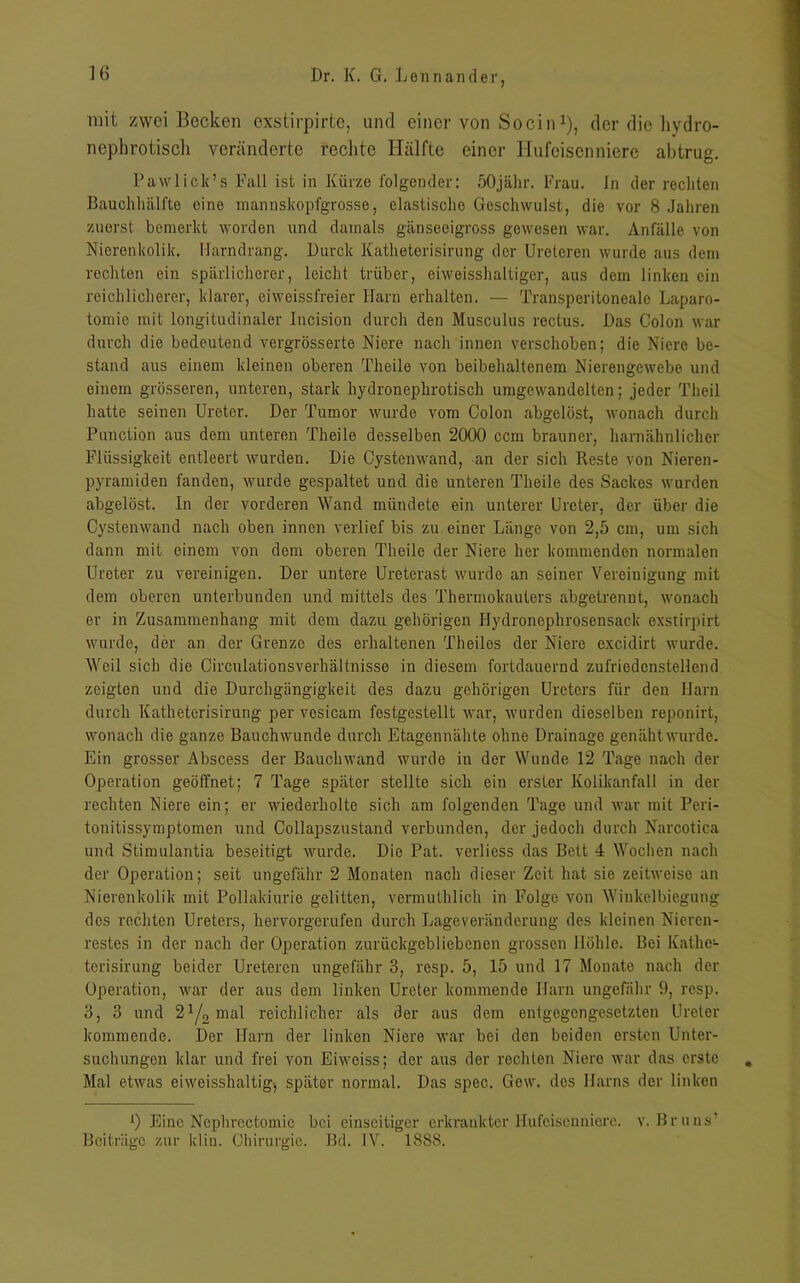 16 Dr. K. G. Lennander,

mit zwei Becken exstirpirte, und einer von Socin$^{1}$), der die hydronephrotisch veränderte rechte Hälfte einer Hufeisenniere abtrug.

Pawlick's Fall ist in Kürze folgender: 50jähr. Frau. In der rechten Bauchhälfte eine mannskopfgrosse, elastische Geschwulst, die vor 8 Jahren zuerst bemerkt worden und damals gänseeigross gewesen war. Anfälle von Nierenkolik. Harndrang. Durck Katheterisirung der Ureteren wurde aus dem rechten ein spärlicherer, leicht trüber, eiweisshaltiger, aus dem linken ein reichlicherer, klarer, eiweissfreier Harn erhalten. — Transperitoneale Laparotomie mit longitudinaler Incision durch den Musculus rectus. Das Colon war durch die bedeutend vergrösserte Niere nach innen verschoben; die Niere bestand aus einem kleinen oberen Theile von beibehaltenem Nierengewebe und einem grösseren, unteren, stark hydronephrotisch umgewandelten; jeder Theil hatte seinen Ureter. Der Tumor wurde vom Colon abgelöst, wonach durch Punction aus dem unteren Theile desselben 2000 ccm brauner, harnähnlicher Flüssigkeit entleert wurden. Die Cystenwand, an der sich Reste von Nierenpyramiden fanden, wurde gespaltet und die unteren Theile des Sackes wurden abgelöst. In der vorderen Wand mündete ein unterer Ureter, der über die Cystenwand nach oben innen verlief bis zu einer Länge von 2,5 cm, um sich dann mit einem von dem oberen Theile der Niere her kommenden normalen Ureter zu vereinigen. Der untere Ureterast wurde an seiner Vereinigung mit dem oberen unterbunden und mittels des Thermokauters abgetrennt, wonach er in Zusammenhang mit dem dazu gehörigen Hydronephrosensack exstirpirt wurde, der an der Grenze des erhaltenen Theiles der Niere excidirt wurde. Weil sich die Circulationsverhältnisse in diesem fortdauernd zufriedenstellend zeigten und die Durchgängigkeit des dazu gehörigen Ureters für den Harn durch Katheterisirung per vesicam festgestellt war, wurden dieselben reponirt, wonach die ganze Bauchwunde durch Etagennähte ohne Drainage genäht wurde. Ein grosser Abscess der Bauchwand wurde in der Wunde 12 Tage nach der Operation geöffnet; 7 Tage später stellte sich ein erster Kolikanfall in der rechten Niere ein; er wiederholte sich am folgenden Tage und war mit Peritonitissymptomen und Collapszustand verbunden, der jedoch durch Narcotica und Stimulantia beseitigt wurde. Die Pat. verliess das Bett 4 Wochen nach der Operation; seit ungefähr 2 Monaten nach dieser Zeit hat sie zeitweise an Nierenkolik mit Pollakiurie gelitten, vermuthlich in Folge von Winkelbiegung des rechten Ureters, hervorgerufen durch Lageveränderung des kleinen Nierenrestes in der nach der Operation zurückgebliebenen grossen Höhle. Bei Katheterisirung beider Ureteren ungefähr 3, resp. 5, 15 und 17 Monate nach der Operation, war der aus dem linken Ureter kommende Harn ungefähr 9, resp. 3, 3 und $2\frac{1}{2}$ mal reichlicher als der aus dem entgegengesetzten Ureter kommende. Der Harn der linken Niere war bei den beiden ersten Untersuchungen klar und frei von Eiweiss; der aus der rechten Niere war das erste Mal etwas eiweisshaltig, später normal. Das spec. Gew. des Harns der linken

$^{1}$) Eine Nephrectomie bei einseitiger erkrankter Hufeisenniere. v. Bruns' Beiträge zur klin. Chirurgie. Bd. IV. 1888.